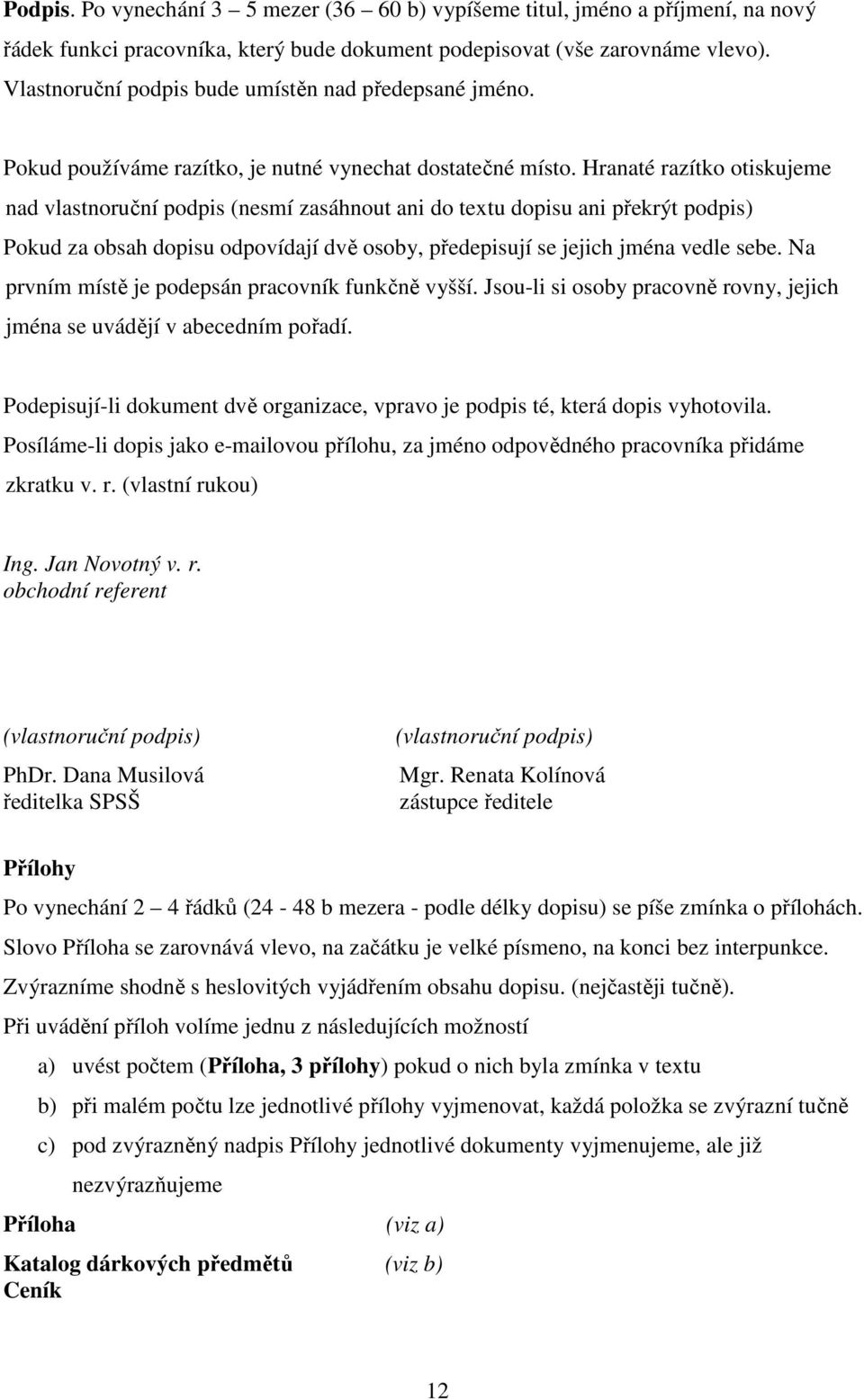 Podpis. Po vynechání 3 – 5 mezer (36 – 60 b) vypíšeme titul, jméno a příjmení, na nový řádek funkci pracovníka, který bude dokument podepisovat (vše zarovnáme vlevo). Vlastnoruční podpis bude umístěn nad předepsané jméno.

Pokud používáme razítko, je nutné vynechat dostatečné místo. Hranaté razítko otiskujeme nad vlastnoruční podpis (nesmí zasáhnout ani do textu dopisu ani překrýt podpis) Pokud za obsah dopisu odpovídají dvě osoby, předepisují se jejich jména vedle sebe. Na prvním místě je podepsán pracovník funkčně vyšší. Jsou-li si osoby pracovně rovny, jejich jména se uvádějí v abecedním pořadí.

Podepisují-li dokument dvě organizace, vpravo je podpis té, která dopis vyhotovila. Posíláme-li dopis jako e-mailovou přílohu, za jméno odpovědného pracovníka přidáme zkratku v. r. (vlastní rukou)

Ing. Jan Novotný v. r.
obchodní referent

(vlastnoruční podpis)
PhDr. Dana Musilová
ředitelka SPSŠ

(vlastnoruční podpis)
Mgr. Renata Kolínová
zástupce ředitele

Přílohy

Po vynechání 2 – 4 řádků (24 - 48 b mezera - podle délky dopisu) se píše zmínka o přílohách. Slovo Příloha se zarovnává vlevo, na začátku je velké písmeno, na konci bez interpunkce. Zvýrazníme shodně s heslovitých vyjádřením obsahu dopisu. (nejčastěji tučně).
Při uvádění příloh volíme jednu z následujících možností

a) uvést počtem (Příloha, 3 přílohy) pokud o nich byla zmínka v textu
b) při malém počtu lze jednotlivé přílohy vyjmenovat, každá položka se zvýrazní tučně
c) pod zvýrazněný nadpis Přílohy jednotlivé dokumenty vyjmenujeme, ale již nezvýrazňujeme

Příloha (viz a)

Katalog dárkových předmětů (viz b)
Ceník

12